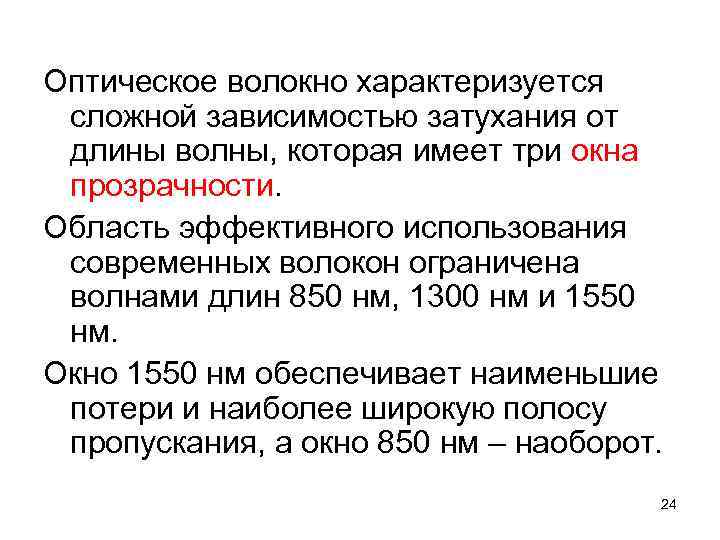 Оптическое волокно характеризуется сложной зависимостью затухания от длины волны, которая имеет три окна прозрачности.

Область эффективного использования современных волокон ограничена волнами длин 850 нм, 1300 нм и 1550 нм.

Окно 1550 нм обеспечивает наименьшие потери и наиболее широкую полосу пропускания, а окно 850 нм – наоборот.

24